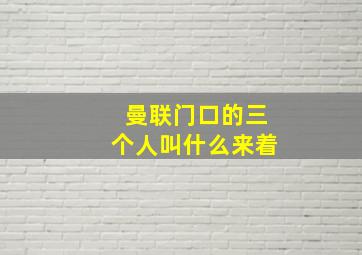 曼联门口的三个人叫什么来着